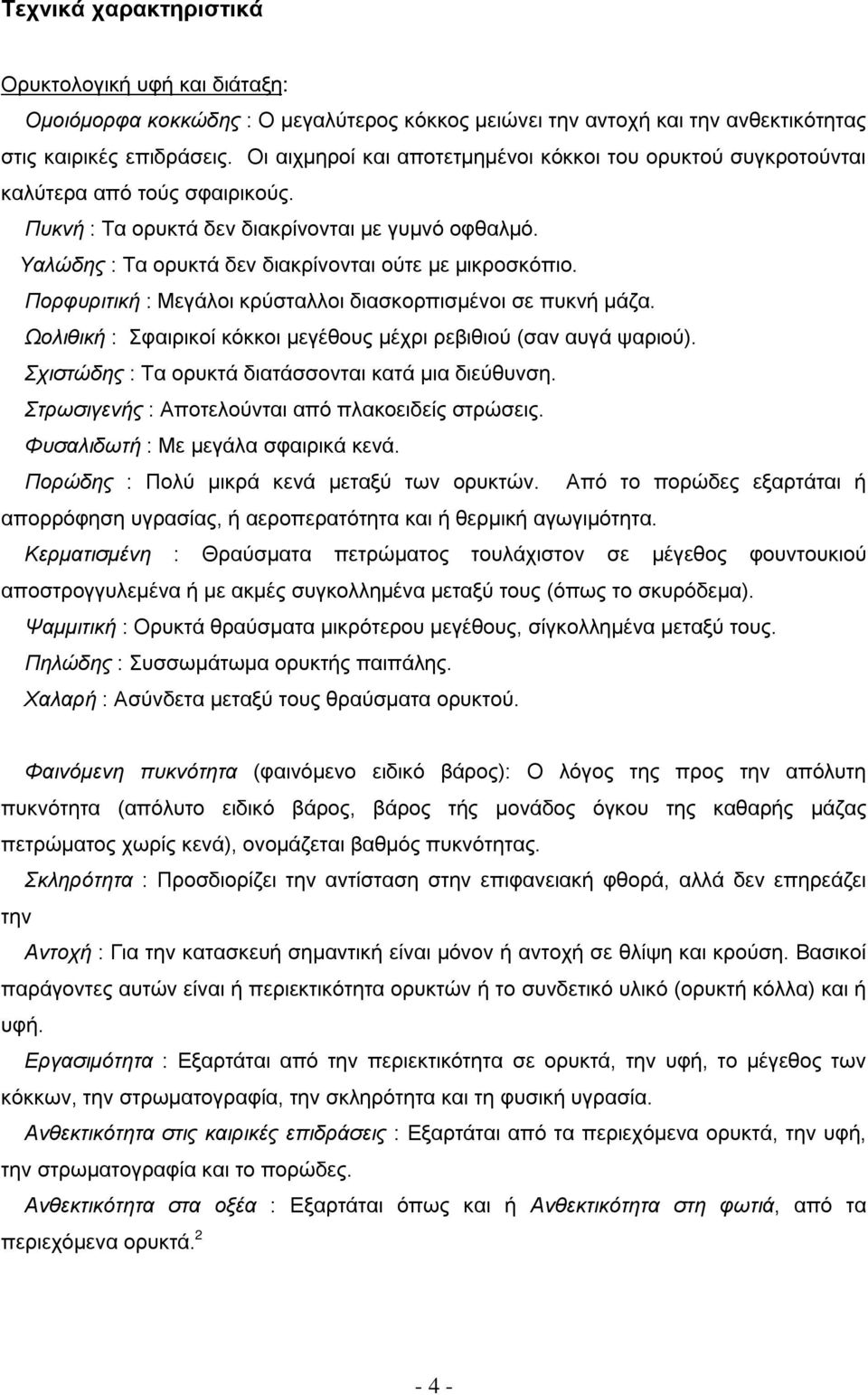 Τεχνικά χαρακτηριστικά

Ορυκτολογική υφή και διάταξη:

Ομοιόμορφα κοκκώδης : Ο μεγαλύτερος κόκκος μειώνει την αντοχή και την ανθεκτικότητας στις καιρικές επιδράσεις. Οι αιχμηροί και αποτετμημένοι κόκκοι του ορυκτού συγκροτούνται καλύτερα από τούς σφαιρικούς.

Πυκνή : Τα ορυκτά δεν διακρίνονται με γυμνό οφθαλμό.

Υαλώδης : Τα ορυκτά δεν διακρίνονται ούτε με μικροσκόπιο.

Πορφυριτική : Μεγάλοι κρύσταλλοι διασκορπισμένοι σε πυκνή μάζα.

Ωολιθική : Σφαιρικοί κόκκοι μεγέθους μέχρι ρεβιθιού (σαν αυγά ψαριού).

Σχιστώδης : Τα ορυκτά διατάσσονται κατά μια διεύθυνση.

Στρωσιγενής : Αποτελούνται από πλακοειδείς στρώσεις.

Φυσαλιδωτή : Με μεγάλα σφαιρικά κενά.

Πορώδης : Πολύ μικρά κενά μεταξύ των ορυκτών. Από το πορώδες εξαρτάται ή απορρόφηση υγρασίας, ή αεροπερατότητα και ή θερμική αγωγιμότητα.

Κερματισμένη : Θραύσματα πετρώματος τουλάχιστον σε μέγεθος φουντουκιού αποστρογγυλεμένα ή με ακμές συγκολλημένα μεταξύ τους (όπως το σκυρόδεμα).

Ψαμμιτική : Ορυκτά θραύσματα μικρότερου μεγέθους, σίγκολλημένα μεταξύ τους.

Πηλώδης : Συσσωμάτωμα ορυκτής παιπάλης.

Χαλαρή : Ασύνδετα μεταξύ τους θραύσματα ορυκτού.

Φαινόμενη πυκνότητα (φαινόμενο ειδικό βάρος): Ο λόγος της προς την απόλυτη πυκνότητα (απόλυτο ειδικό βάρος, βάρος τής μονάδος όγκου της καθαρής μάζας πετρώματος χωρίς κενά), ονομάζεται βαθμός πυκνότητας.

Σκληρότητα : Προσδιορίζει την αντίσταση στην επιφανειακή φθορά, αλλά δεν επηρεάζει την

Αντοχή : Για την κατασκευή σημαντική είναι μόνον ή αντοχή σε θλίψη και κρούση. Βασικοί παράγοντες αυτών είναι ή περιεκτικότητα ορυκτών ή το συνδετικό υλικό (ορυκτή κόλλα) και ή υφή.

Εργασιμότητα : Εξαρτάται από την περιεκτικότητα σε ορυκτά, την υφή, το μέγεθος των κόκκων, την στρωματογραφία, την σκληρότητα και τη φυσική υγρασία.

Ανθεκτικότητα στις καιρικές επιδράσεις : Εξαρτάται από τα περιεχόμενα ορυκτά, την υφή, την στρωματογραφία και το πορώδες.

Ανθεκτικότητα στα οξέα : Εξαρτάται όπως και ή Ανθεκτικότητα στη φωτιά, από τα περιεχόμενα ορυκτά.$^2$

- 4 -